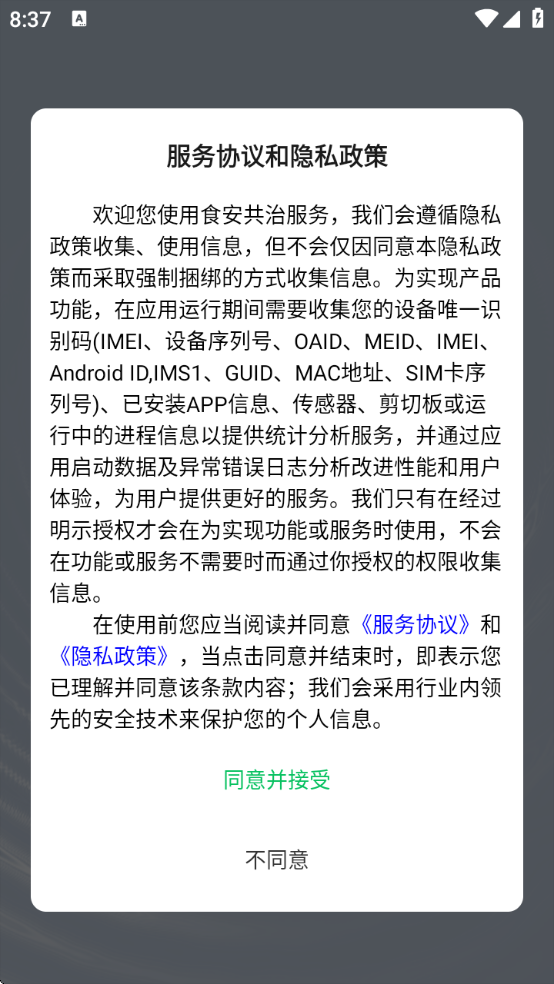 8:37

服务协议和隐私政策

欢迎您使用食安共治服务，我们会遵循隐私政策收集、使用信息，但不会仅因同意本隐私政策而采取强制捆绑的方式收集信息。为实现产品功能，在应用运行期间需要收集您的设备唯一识别码(IMEI、设备序列号、OAID、MEID、IMEI、Android ID,IMS1、GUID、MAC地址、SIM卡序列号)、已安装APP信息、传感器、剪切板或运行中的进程信息以提供统计分析服务，并通过应用启动数据及异常错误日志分析改进性能和用户体验，为用户提供更好的服务。我们只有在经过明示授权才会在为实现功能或服务时使用，不会在功能或服务不需要时而通过你授权的权限收集信息。

在使用前您应当阅读并同意《服务协议》和《隐私政策》，当点击同意并结束时，即表示您已理解并同意该条款内容；我们会采用行业内领先的安全技术来保护您的个人信息。

同意并接受

不同意